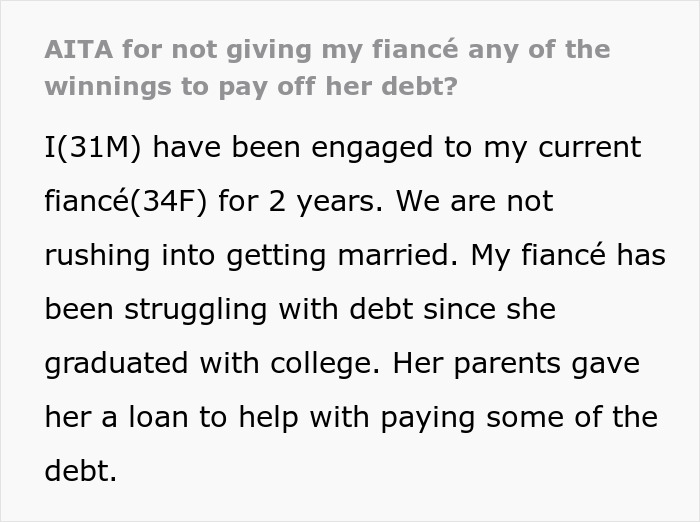 AITA for not giving my fiancé any of the winnings to pay off her debt?

I(31M) have been engaged to my current fiancé(34F) for 2 years. We are not rushing into getting married. My fiancé has been struggling with debt since she graduated with college. Her parents gave her a loan to help with paying some of the debt.